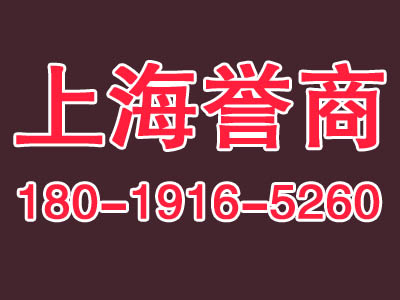 上海誉商
180-1916-5260